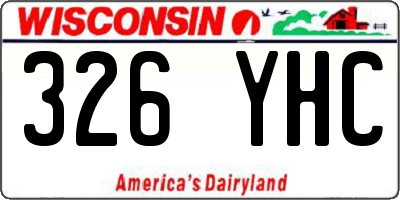 WISCONSIN

326 YHC

America's Dairyland